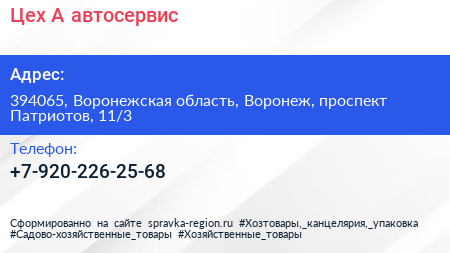 Цех А автосервис

Адрес:

394065, Воронежская область, Воронеж, проспект Патриотов, 11/3

Телефон:

+7-920-226-25-68

Сформированно на сайте spravka-region.ru #Хозтовары,_канцелярия,_упаковка #Садово-хозяйственные_товары #Хозяйственные_товары